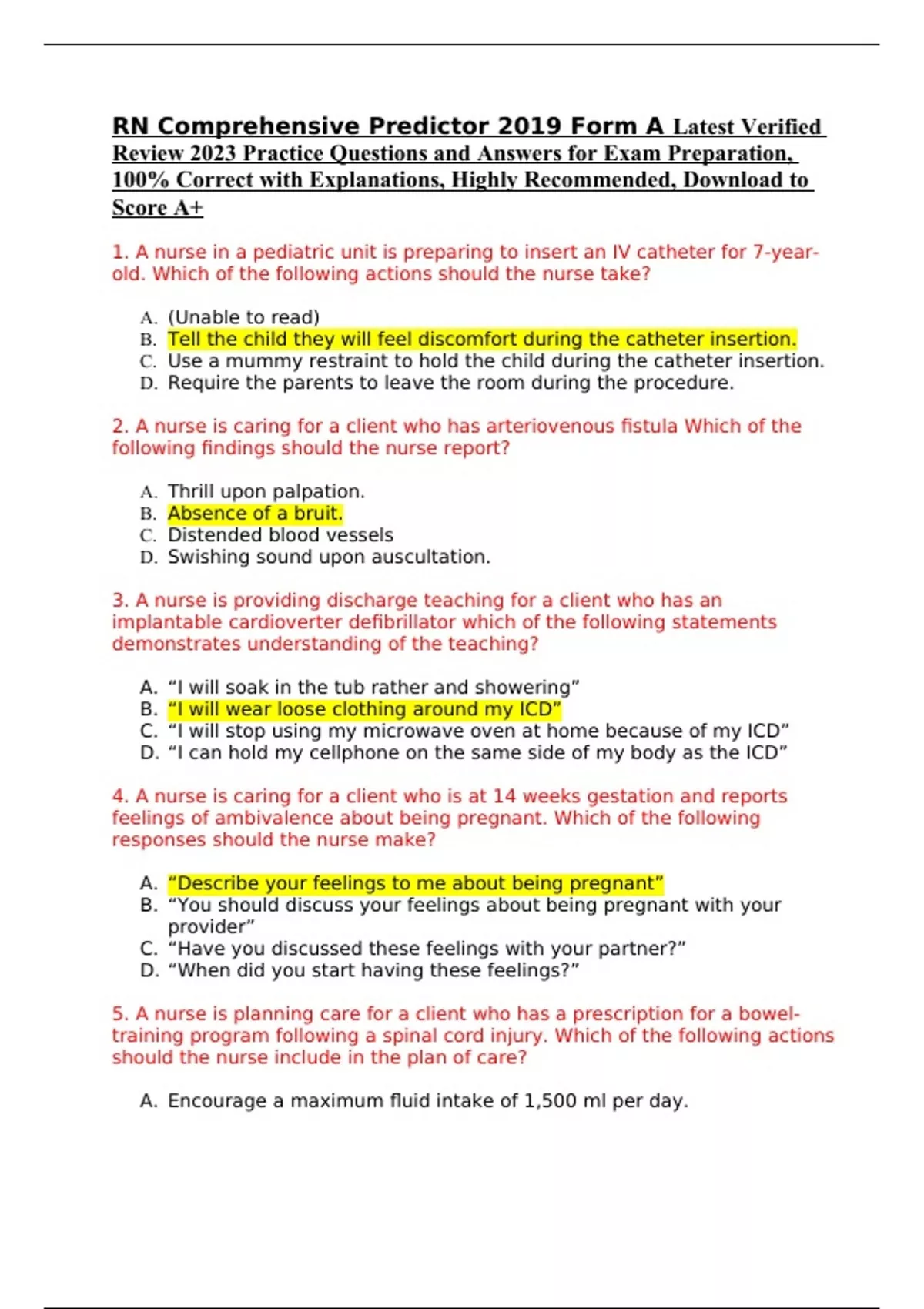 RN Comprehensive Predictor 2019 Form A Latest Verified Review 2023 Practice Questions and Answers for Exam Preparation, 100% Correct with Explanations, Highly Recommended, Download to Score A+

1. A nurse in a pediatric unit is preparing to insert an IV catheter for 7-year-old. Which of the following actions should the nurse take?

A. (Unable to read)
B. Tell the child they will feel discomfort during the catheter insertion.
C. Use a mummy restraint to hold the child during the catheter insertion.
D. Require the parents to leave the room during the procedure.

2. A nurse is caring for a client who has arteriovenous fistula Which of the following findings should the nurse report?

A. Thrill upon palpation.
B. Absence of a bruit.
C. Distended blood vessels
D. Swishing sound upon auscultation.

3. A nurse is providing discharge teaching for a client who has an implantable cardioverter defibrillator which of the following statements demonstrates understanding of the teaching?

A. “I will soak in the tub rather and showering”
B. “I will wear loose clothing around my ICD”
C. “I will stop using my microwave oven at home because of my ICD”
D. “I can hold my cellphone on the same side of my body as the ICD”

4. A nurse is caring for a client who is at 14 weeks gestation and reports feelings of ambivalence about being pregnant. Which of the following responses should the nurse make?

A. “Describe your feelings to me about being pregnant”
B. “You should discuss your feelings about being pregnant with your provider”
C. “Have you discussed these feelings with your partner?”
D. “When did you start having these feelings?”

5. A nurse is planning care for a client who has a prescription for a bowel-training program following a spinal cord injury. Which of the following actions should the nurse include in the plan of care?

A. Encourage a maximum fluid intake of 1,500 ml per day.